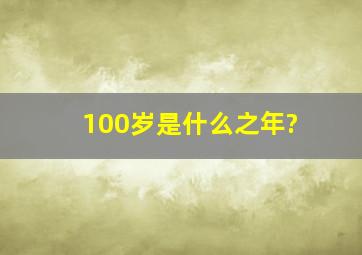 100岁是什么之年?